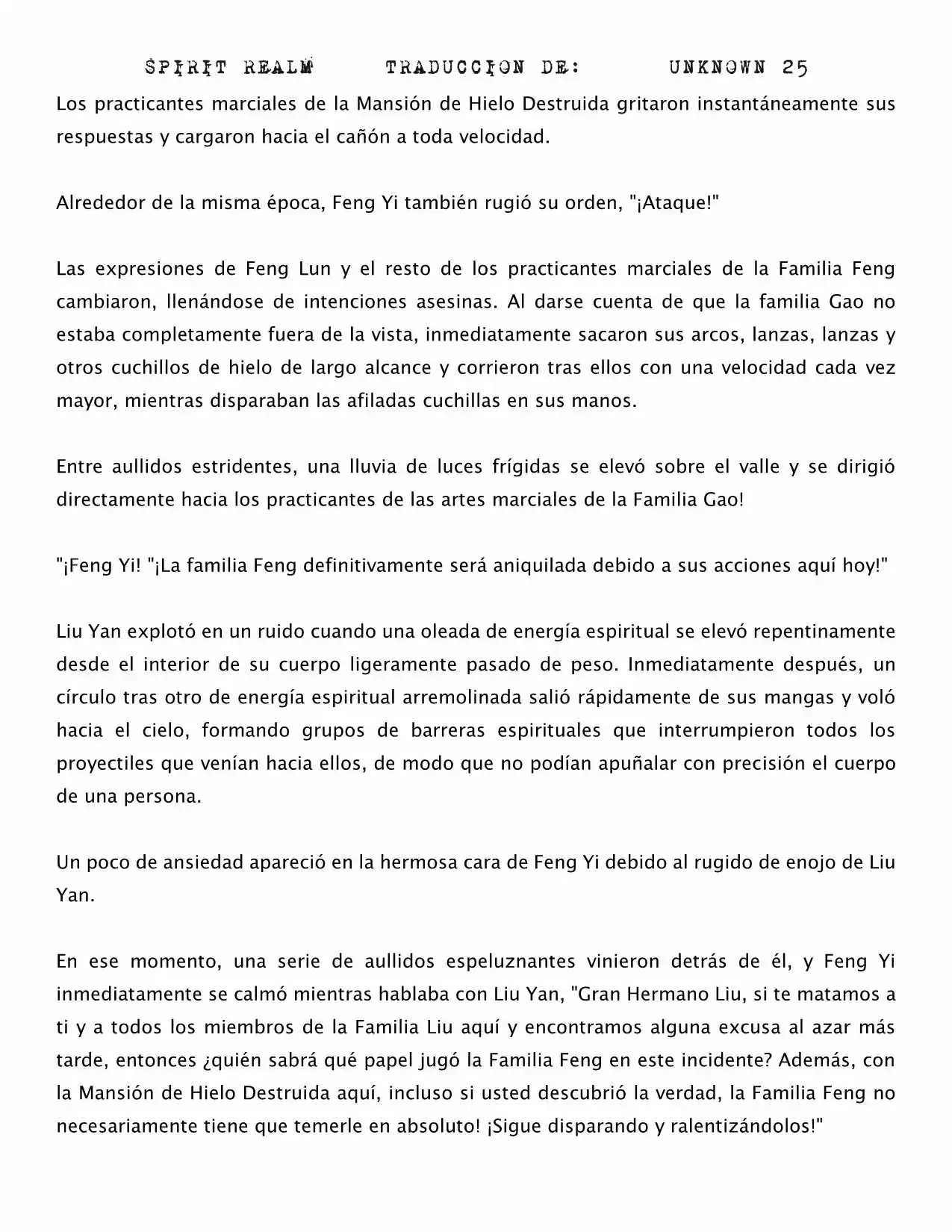 SPIRIT REALM TRADUCCION DE: UNKNOWN 25

Los practicantes marciales de la Mansión de Hielo Destruida gritaron instantáneamente sus respuestas y cargaron hacia el cañón a toda velocidad.

Alrededor de la misma época, Feng Yi también rugió su orden, "¡Ataque!"

Las expresiones de Feng Lun y el resto de los practicantes marciales de la Familia Feng cambiaron, llenándose de intenciones asesinas. Al darse cuenta de que la familia Gao no estaba completamente fuera de la vista, inmediatamente sacaron sus arcos, lanzas, lanzas y otros cuchillos de hielo de largo alcance y corrieron tras ellos con una velocidad cada vez mayor, mientras disparaban las afiladas cuchillas en sus manos.

Entre aullidos estridentes, una lluvia de luces frígidas se elevó sobre el valle y se dirigió directamente hacia los practicantes de las artes marciales de la Familia Gao!

"¡Feng Yi! "¡La familia Feng definitivamente será aniquilada debido a sus acciones aquí hoy!"

Liu Yan explotó en un ruido cuando una oleada de energía espiritual se elevó repentinamente desde el interior de su cuerpo ligeramente pasado de peso. Inmediatamente después, un círculo tras otro de energía espiritual arremolinada salió rápidamente de sus mangas y voló hacia el cielo, formando grupos de barreras espirituales que interrumpieron todos los proyectiles que venían hacia ellos, de modo que no podían apuñalar con precisión el cuerpo de una persona.

Un poco de ansiedad apareció en la hermosa cara de Feng Yi debido al rugido de enojo de Liu Yan.

En ese momento, una serie de aullidos espeluznantes vinieron detrás de él, y Feng Yi inmediatamente se calmó mientras hablaba con Liu Yan, "Gran Hermano Liu, si te matamos a ti y a todos los miembros de la Familia Liu aquí y encontramos alguna excusa al azar más tarde, entonces ¿quién sabrá qué papel jugó la Familia Feng en este incidente? Además, con la Mansión de Hielo Destruida aquí, incluso si usted descubrió la verdad, la Familia Feng no necesariamente tiene que temerle en absoluto! ¡Sigue disparando y ralentizándolos!"